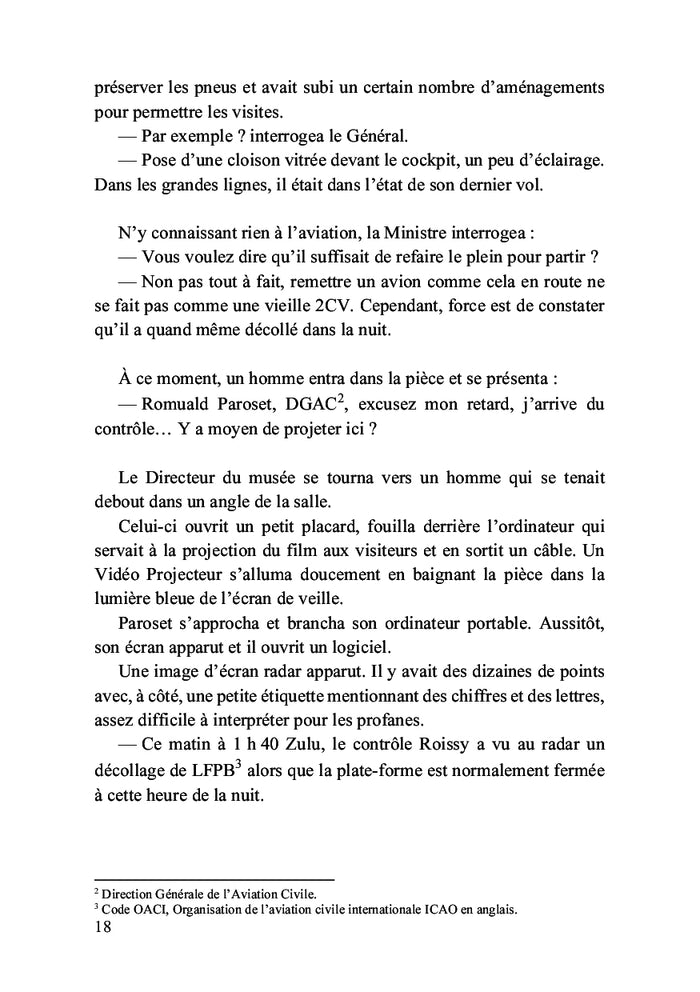 préserver les pneus et avait subi un certain nombre d'aménagements pour permettre les visites.
— Par exemple ? interrogea le Général.
— Pose d'une cloison vitrée devant le cockpit, un peu d'éclairage. Dans les grandes lignes, il était dans l'état de son dernier vol.

N'y connaissant rien à l'aviation, la Ministre interrogea :
— Vous voulez dire qu'il suffisait de refaire le plein pour partir ?
— Non pas tout à fait, remettre un avion comme cela en route ne se fait pas comme une vieille 2CV. Cependant, force est de constater qu'il a quand même décollé dans la nuit.

À ce moment, un homme entra dans la pièce et se présenta :
— Romuald Paroset, DGAC$^2$, excusez mon retard, j'arrive du contrôle… Y a moyen de projeter ici ?

Le Directeur du musée se tourna vers un homme qui se tenait debout dans un angle de la salle.
Celui-ci ouvrit un petit placard, fouilla derrière l'ordinateur qui servait à la projection du film aux visiteurs et en sortit un câble. Un Vidéo Projecteur s'alluma doucement en baignant la pièce dans la lumière bleue de l'écran de veille.
Paroset s'approcha et brancha son ordinateur portable. Aussitôt, son écran apparut et il ouvrit un logiciel.
Une image d'écran radar apparut. Il y avait des dizaines de points avec, à côté, une petite étiquette mentionnant des chiffres et des lettres, assez difficile à interpréter pour les profanes.
— Ce matin à 1 h 40 Zulu, le contrôle Roissy a vu au radar un décollage de LFPB$^3$ alors que la plate-forme est normalement fermée à cette heure de la nuit.

$^2$ Direction Générale de l'Aviation Civile.
$^3$ Code OACI, Organisation de l'aviation civile internationale ICAO en anglais.
18